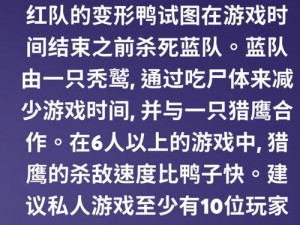 红队的变形鸭试图在游戏时间结束之前杀死蓝队。蓝队由一只秃鹫, 通过吃尸体来减少游戏时间, 并与一只猎鹰合作。在6人以上的游戏中, 猎鹰的杀敌速度比鸭子快。建议私人游戏至少有10位玩家